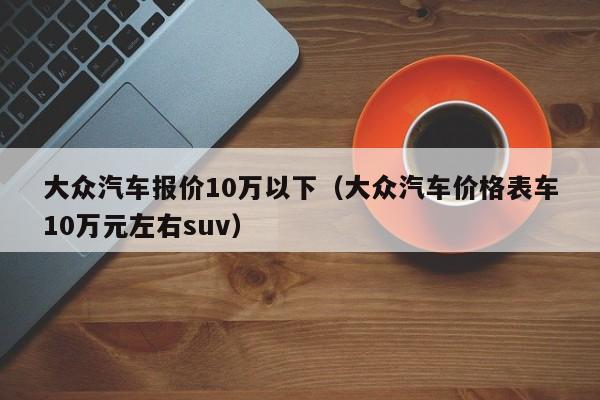 大众汽车报价10万以下（大众汽车价格表车10万元左右suv）